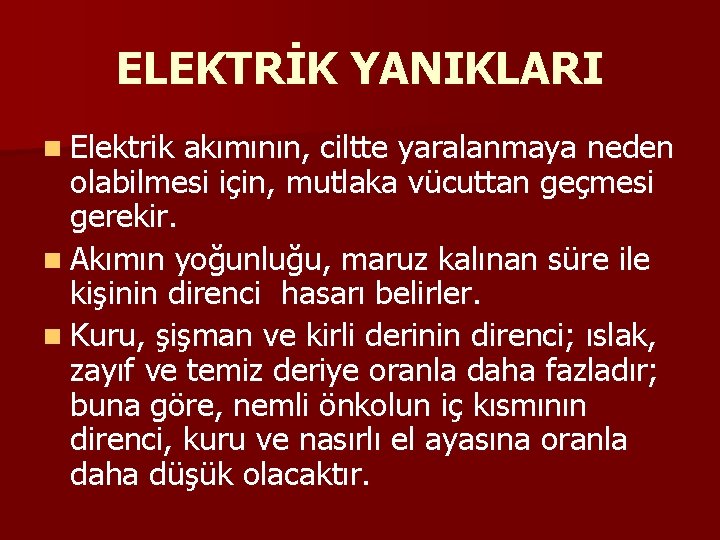 ELEKTRİK YANIKLARI

Elektrik akımının, ciltte yaralanmaya neden olabilmesi için, mutlaka vücuttan geçmesi gerekir.

Akımın yoğunluğu, maruz kalınan süre ile kişinin direnci  hasarı belirler.

Kuru, şişman ve kirli derinin direnci; ıslak, zayıf ve temiz deriye oranla daha fazladır; buna göre, nemli önkolun iç kısmının direnci, kuru ve nasırlı el ayasına oranla daha düşük olacaktır.